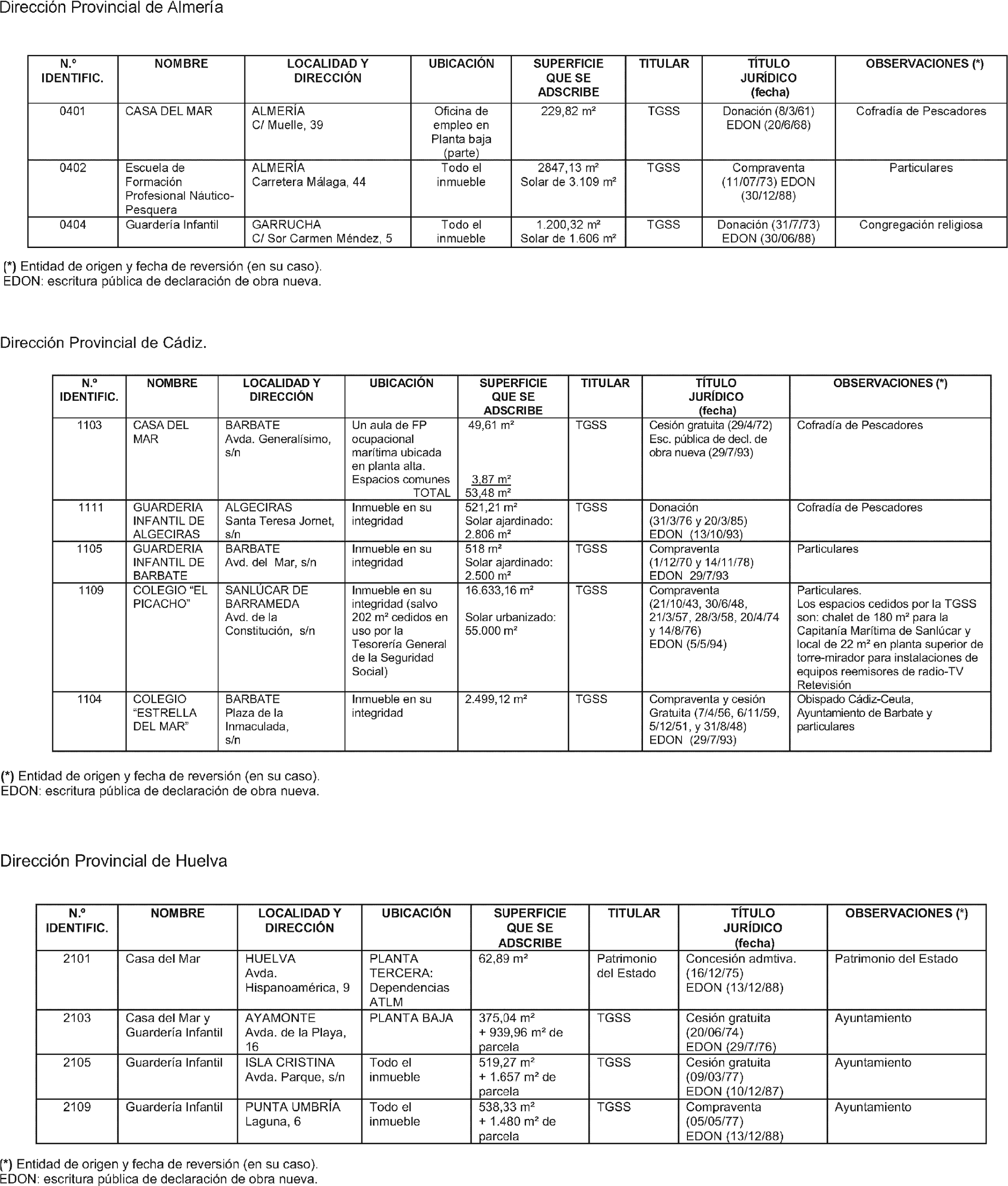 Dirección Provincial de Almería

| N.º IDENTIFIC. | NOMBRE | LOCALIDAD Y DIRECCIÓN | UBICACIÓN | SUPERFICIE QUE SE ADSCRIBE | TITULAR | TÍTULO JURÍDICO (fecha) | OBSERVACIONES (*) |
|---|---|---|---|---|---|---|---|
| 0401 | CASA DEL MAR | ALMERÍA C/ Muelle, 39 | Oficina de empleo en Planta baja (parte) | 229,82 m² | TGSS | Donación (8/3/61) EDON (20/6/68) | Cofradía de Pescadores |
| 0402 | Escuela de Formación Profesional Náutico-Pesquera | ALMERÍA Carretera Málaga, 44 | Todo el inmueble | 2847,13 m² Solar de 3.109 m² | TGSS | Compraventa (11/07/73) EDON (30/12/88) | Particulares |
| 0404 | Guardería Infantil | GARRUCHA C/ Sor Carmen Méndez, 5 | Todo el inmueble | 1.200,32 m² Solar de 1.606 m² | TGSS | Donación (31/7/73) EDON (30/06/88) | Congregación religiosa |

(*) Entidad de origen y fecha de reversión (en su caso).
EDON: escritura pública de declaración de obra nueva.

Dirección Provincial de Cádiz.

| N.º IDENTIFIC. | NOMBRE | LOCALIDAD Y DIRECCIÓN | UBICACIÓN | SUPERFICIE QUE SE ADSCRIBE | TITULAR | TÍTULO JURÍDICO (fecha) | OBSERVACIONES (*) |
|---|---|---|---|---|---|---|---|
| 1103 | CASA DEL MAR | BARBATE Avda. Generalísimo, s/n | Un aula de FP ocupacional marítima ubicada en planta alta. Espacios comunes TOTAL | 49,61 m² 3,87 m² 53,48 m² | TGSS | Cesión gratuita (29/4/72) Esc. pública de decl. de obra nueva (29/7/93) | Cofradía de Pescadores |
| 1111 | GUARDERIA INFANTIL DE ALGECIRAS | ALGECIRAS Santa Teresa Jornet, s/n | Inmueble en su integridad | 521,21 m² Solar ajardinado: 2.806 m² | TGSS | Donación (31/3/76 y 20/3/85) EDON (13/10/93) | Cofradía de Pescadores |
| 1105 | GUARDERIA INFANTIL DE BARBATE | BARBATE Avd. del Mar, s/n | Inmueble en su integridad | 518 m² Solar ajardinado: 2.500 m² | TGSS | Compraventa (1/12/70 y 14/11/78) EDON 29/7/93 | Particulares |
| 1109 | COLEGIO “EL PICACHO” | SANLÚCAR DE BARRAMEDA Avd. de la Constitución, s/n | Inmueble en su integridad (salvo 202 m² cedidos en uso por la Tesorería General de la Seguridad Social) | 16.633,16 m² Solar urbanizado: 55.000 m² | TGSS | Compraventa (21/10/43, 30/6/48, 21/3/57, 28/3/58, 20/4/74 y 14/8/76) EDON (5/5/94) | Particulares. Los espacios cedidos por la TGSS son: chalet de 180 m² para la Capitanía Marítima de Sanlúcar y local de 22 m² en planta superior de torre-mirador para instalaciones de equipos reemisores de radio-TV Retevisión |
| 1104 | COLEGIO “ESTRELLA DEL MAR” | BARBATE Plaza de la Inmaculada, s/n | Inmueble en su integridad | 2.499,12 m² | TGSS | Compraventa y cesión Gratuita (7/4/56, 6/11/59, 5/12/51, y 31/8/48) EDON (29/7/93) | Obispado Cádiz-Ceuta, Ayuntamiento de Barbate y particulares |

(*) Entidad de origen y fecha de reversión (en su caso).
EDON: escritura pública de declaración de obra nueva.

Dirección Provincial de Huelva

| N.º IDENTIFIC. | NOMBRE | LOCALIDAD Y DIRECCIÓN | UBICACIÓN | SUPERFICIE QUE SE ADSCRIBE | TITULAR | TÍTULO JURÍDICO (fecha) | OBSERVACIONES (*) |
|---|---|---|---|---|---|---|---|
| 2101 | Casa del Mar | HUELVA Avda. Hispanoamérica, 9 | PLANTA TERCERA: Dependencias ATLM | 62,89 m² | Patrimonio del Estado | Concesión admtiva. (16/12/75) EDON (13/12/88) | Patrimonio del Estado |
| 2103 | Casa del Mar y Guardería Infantil | AYAMONTE Avda. de la Playa, 16 | PLANTA BAJA | 375,04 m² + 939,96 m² de parcela | TGSS | Cesión gratuita (20/06/74) EDON (29/7/76) | Ayuntamiento |
| 2105 | Guardería Infantil | ISLA CRISTINA Avda. Parque, s/n | Todo el inmueble | 519,27 m² + 1.657 m² de parcela | TGSS | Cesión gratuita (09/03/77) EDON (10/12/87) | Ayuntamiento |
| 2109 | Guardería Infantil | PUNTA UMBRÍA Laguna, 6 | Todo el inmueble | 538,33 m² + 1.480 m² de parcela | TGSS | Compraventa (05/05/77) EDON (13/12/88) | Ayuntamiento |

(*) Entidad de origen y fecha de reversión (en su caso).
EDON: escritura pública de declaración de obra nueva.